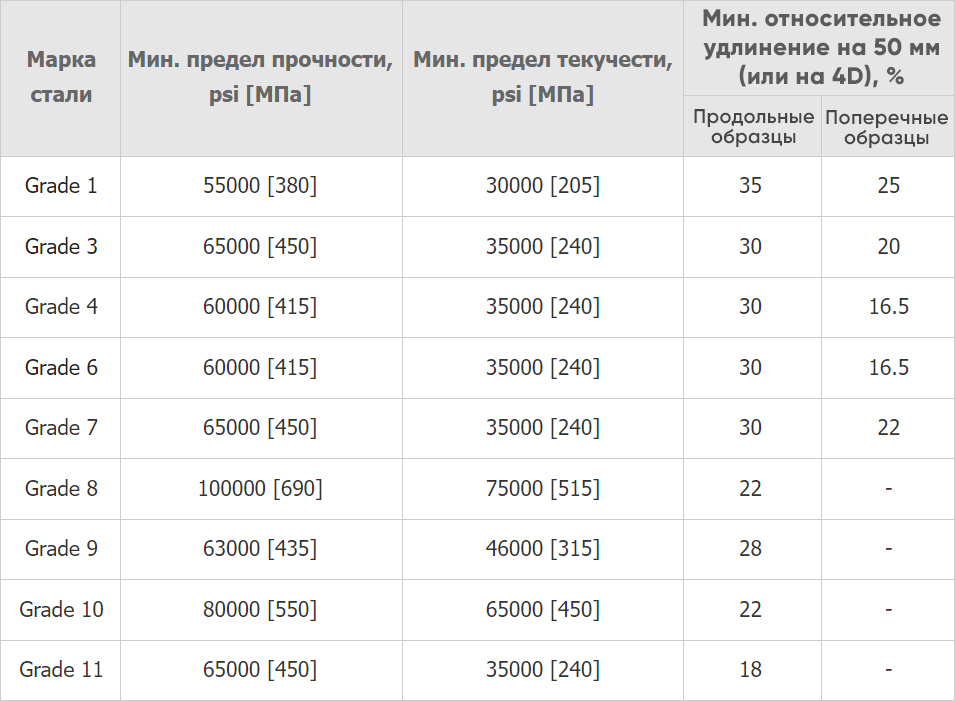 | Марка стали | Мин. предел прочности, psi [МПа] | Мин. предел текучести, psi [МПа] | Мин. относительное удлинение на 50 мм (или на 4D), % |  |
|---|---|---|---|---|
|  |  |  | Продольные образцы | Поперечные образцы |
| Grade 1 | 55000 [380] | 30000 [205] | 35 | 25 |
| Grade 3 | 65000 [450] | 35000 [240] | 30 | 20 |
| Grade 4 | 60000 [415] | 35000 [240] | 30 | 16.5 |
| Grade 6 | 60000 [415] | 35000 [240] | 30 | 16.5 |
| Grade 7 | 65000 [450] | 35000 [240] | 30 | 22 |
| Grade 8 | 100000 [690] | 75000 [515] | 22 | - |
| Grade 9 | 63000 [435] | 46000 [315] | 28 | - |
| Grade 10 | 80000 [550] | 65000 [450] | 22 | - |
| Grade 11 | 65000 [450] | 35000 [240] | 18 | - |